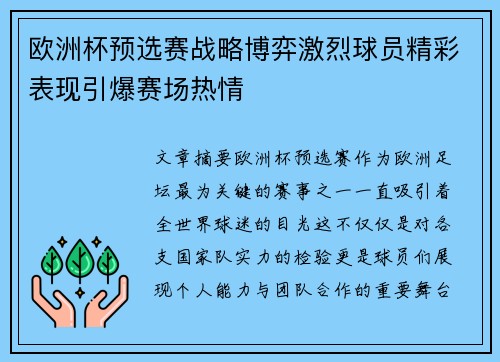 欧洲杯预选赛战略博弈激烈球员精彩表现引爆赛场热情

文章摘要欧洲杯预选赛作为欧洲足坛最为关键的赛事之一一直吸引着全世界球迷的目光这不仅仅是对各支国家队实力的检验更是球员们展现个人能力与团队合作的重要舞台